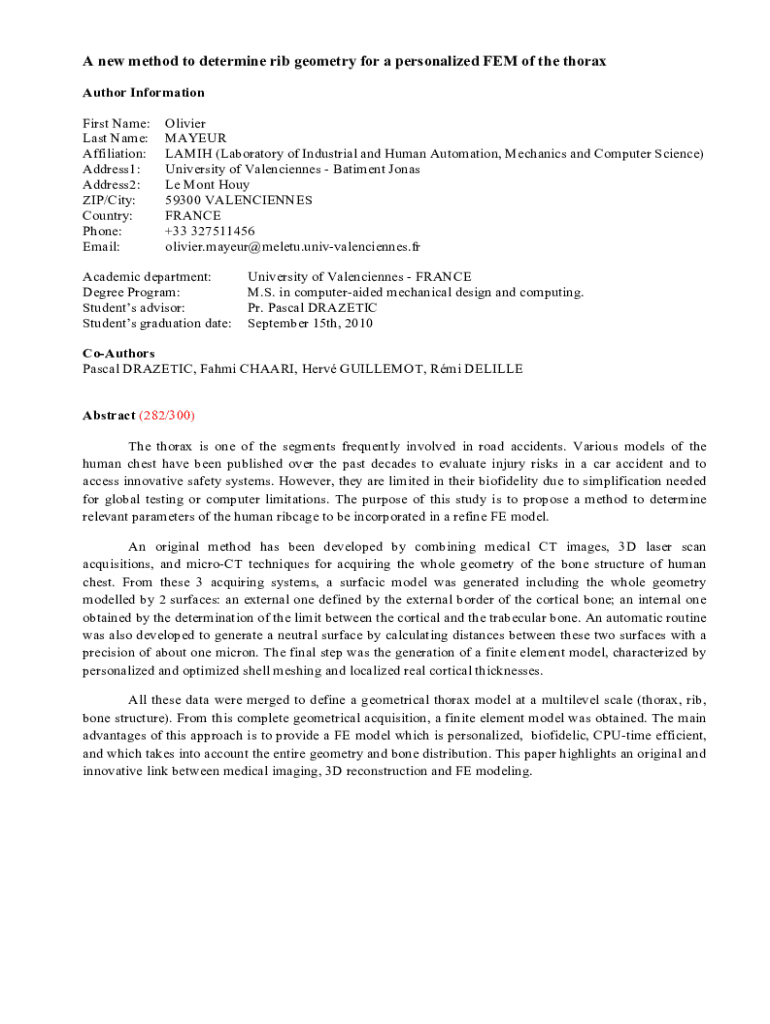 A new method to determine rib geometry for a personalized FEM of the thorax

Author Information

First Name: Olivier
Last Name: MAYEUR
Affiliation: LAMIH (Laboratory of Industrial and Human Automation, Mechanics and Computer Science)
Address1: University of Valenciennes - Batiment Jonas
Address2: Le Mont Houy
ZIP/City: 59300 VALENCIENNES
Country: FRANCE
Phone: +33 327511456
Email: olivier.mayeur@meletu.univ-valenciennes.fr

Academic department: University of Valenciennes - FRANCE
Degree Program: M.S. in computer-aided mechanical design and computing.
Student's advisor: Pr. Pascal DRAZETIC
Student's graduation date: September 15th, 2010

Co-Authors
Pascal DRAZETIC, Fahmi CHAARI, Hervé GUILLEMOT, Rémi DELILLE

Abstract (282/300)

The thorax is one of the segments frequently involved in road accidents. Various models of the human chest have been published over the past decades to evaluate injury risks in a car accident and to access innovative safety systems. However, they are limited in their biofidelity due to simplification needed for global testing or computer limitations. The purpose of this study is to propose a method to determine relevant parameters of the human ribcage to be incorporated in a refine FE model.

An original method has been developed by combining medical CT images, 3D laser scan acquisitions, and micro-CT techniques for acquiring the whole geometry of the bone structure of human chest. From these 3 acquiring systems, a surfacic model was generated including the whole geometry modelled by 2 surfaces: an external one defined by the external border of the cortical bone; an internal one obtained by the determination of the limit between the cortical and the trabecular bone. An automatic routine was also developed to generate a neutral surface by calculating distances between these two surfaces with a precision of about one micron. The final step was the generation of a finite element model, characterized by personalized and optimized shell meshing and localized real cortical thicknesses.

All these data were merged to define a geometrical thorax model at a multilevel scale (thorax, rib, bone structure). From this complete geometrical acquisition, a finite element model was obtained. The main advantages of this approach is to provide a FE model which is personalized, biofidelic, CPU-time efficient, and which takes into account the entire geometry and bone distribution. This paper highlights an original and innovative link between medical imaging, 3D reconstruction and FE modeling.